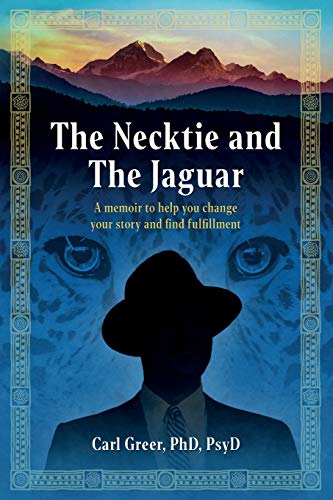 The Necktie and The Jaguar

A memoir to help you change your story and find fulfillment

Carl Greer, PhD, PsyD